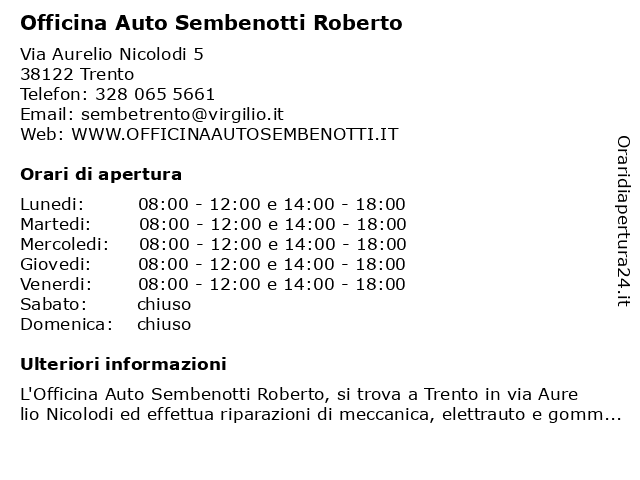 Officina Auto Sembenotti Roberto

Via Aurelio Nicolodi 5
38122 Trento
Telefon: 328 065 5661
Email: sembetrento@virgilio.it
Web: WWW.OFFICINAAUTOSEMBENOTTI.IT

Orari di apertura

| | |
|---|---|
| Lunedi: | 08:00 - 12:00 e 14:00 - 18:00 |
| Martedi: | 08:00 - 12:00 e 14:00 - 18:00 |
| Mercoledi: | 08:00 - 12:00 e 14:00 - 18:00 |
| Giovedi: | 08:00 - 12:00 e 14:00 - 18:00 |
| Venerdi: | 08:00 - 12:00 e 14:00 - 18:00 |
| Sabato: | chiuso |
| Domenica: | chiuso |

Ulteriori informazioni

L'Officina Auto Sembenotti Roberto, si trova a Trento in via Aure lio Nicolodi ed effettua riparazioni di meccanica, elettrauto e gomm...

Oraridiapertura24.it